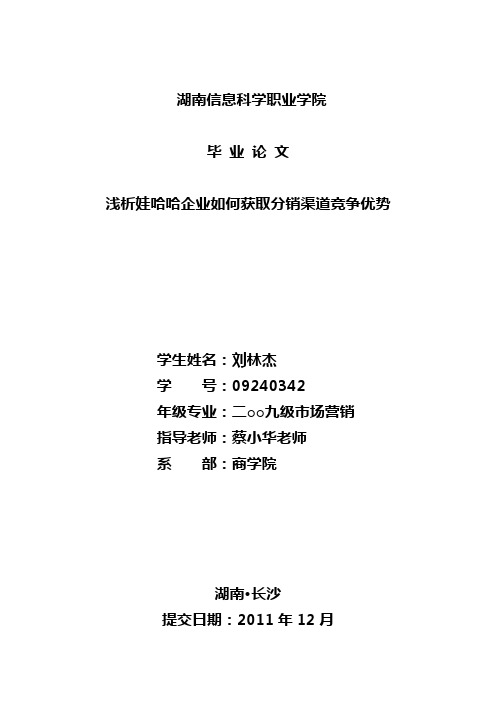 湖南信息科学职业学院

毕 业 论 文

浅析娃哈哈企业如何获取分销渠道竞争优势

学生姓名：刘林杰
学　　号：09240342
年级专业：二○○九级市场营销
指导老师：蔡小华老师
系　　部：商学院

湖南•长沙
提交日期：2011 年 12 月